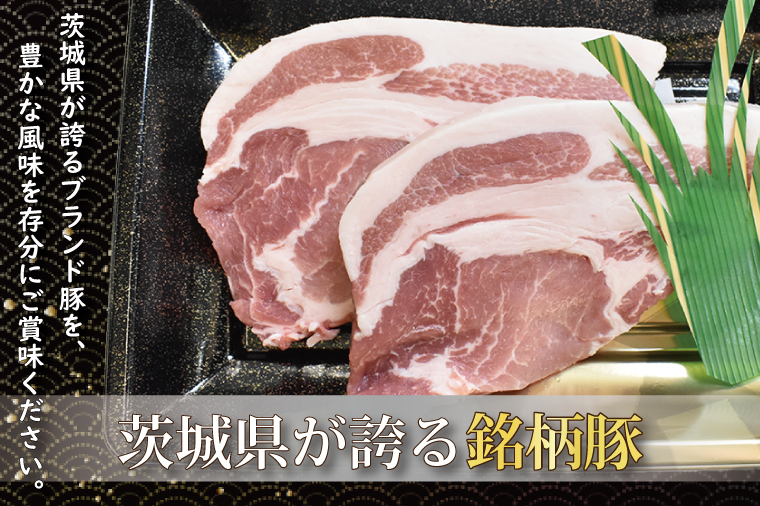 茨城県が誇るブランド豚を、豊かな風味を存分にご賞味ください。

茨城県が誇る銘柄豚